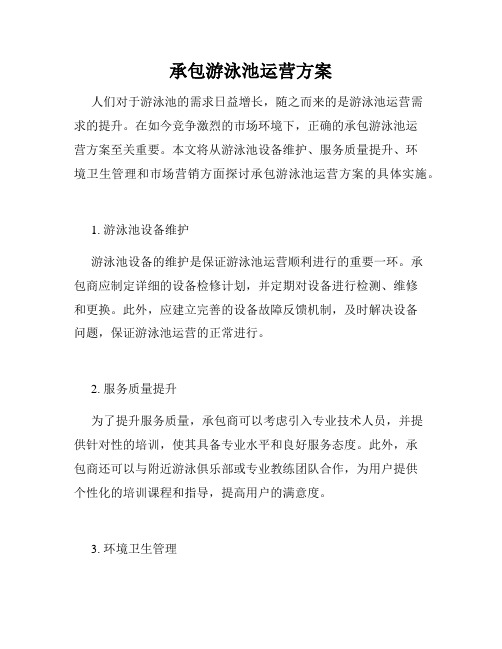 承包游泳池运营方案

人们对于游泳池的需求日益增长，随之而来的是游泳池运营需求的提升。在如今竞争激烈的市场环境下，正确的承包游泳池运营方案至关重要。本文将从游泳池设备维护、服务质量提升、环境卫生管理和市场营销方面探讨承包游泳池运营方案的具体实施。

1. 游泳池设备维护

游泳池设备的维护是保证游泳池运营顺利进行的重要一环。承包商应制定详细的设备检修计划，并定期对设备进行检测、维修和更换。此外，应建立完善的设备故障反馈机制，及时解决设备问题，保证游泳池运营的正常进行。

2. 服务质量提升

为了提升服务质量，承包商可以考虑引入专业技术人员，并提供针对性的培训，使其具备专业水平和良好服务态度。此外，承包商还可以与附近游泳俱乐部或专业教练团队合作，为用户提供个性化的培训课程和指导，提高用户的满意度。

3. 环境卫生管理